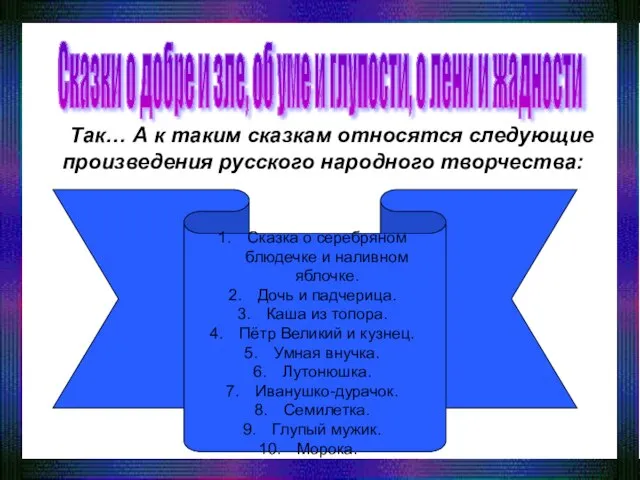 Сказки о добре и зле, об уме и глупости, о лени и жадности

Так… А к таким сказкам относятся следующие произведения русского народного творчества:

1. Сказка о серебряном блюдечке и наливном яблочке.
2. Дочь и падчерица.
3. Каша из топора.
4. Пётр Великий и кузнец.
5. Умная внучка.
6. Лутонюшка.
7. Иванушко-дурачок.
8. Семилетка.
9. Глупый мужик.
10. Морока.